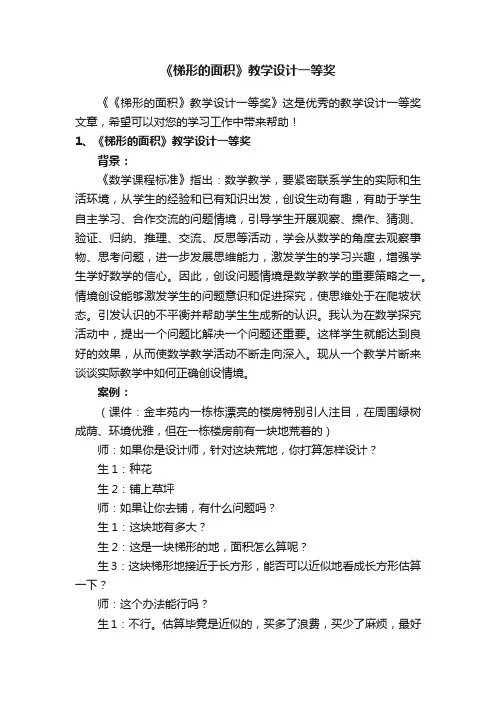 《梯形的面积》教学设计一等奖

《《梯形的面积》教学设计一等奖》这是优秀的教学设计一等奖文章，希望可以对您的学习工作中带来帮助！

1、《梯形的面积》教学设计一等奖

背景：

《数学课程标准》指出：数学教学，要紧密联系学生的实际和生活环境，从学生的经验和已有知识出发，创设生动有趣，有助于学生自主学习、合作交流的问题情境，引导学生开展观察、操作、猜测、验证、归纳、推理、交流、反思等活动，学会从数学的角度去观察事物、思考问题，进一步发展思维能力，激发学生的学习兴趣，增强学生学好数学的信心。因此，创设问题情境是数学教学的重要策略之一。情境创设能够激发学生的问题意识和促进探究，使思维处于在爬坡状态。引发认识的不平衡并帮助学生生成新的认识。我认为在数学探究活动中，提出一个问题比解决一个问题还重要。这样学生就能达到良好的效果，从而使数学教学活动不断走向深入。现从一个教学片断来谈谈实际教学中如何正确创设情境。

案例：

（课件：金丰苑内一栋栋漂亮的楼房特别引人注目，在周围绿树成荫、环境优雅，但在一栋楼房前有一块地荒着的）

师：如果你是设计师，针对这块荒地，你打算怎样设计？

生1：种花

生2：铺上草坪

师：如果让你去铺，有什么问题吗？

生1：这块地有多大？

生2：这是一块梯形的地，面积怎么算呢？

生3：这块梯形地接近于长方形，能否可以近似地看成长方形估算一下？

师：这个办法能行吗？

生1：不行。估算毕竟是近似的，买多了浪费，买少了麻烦，最好